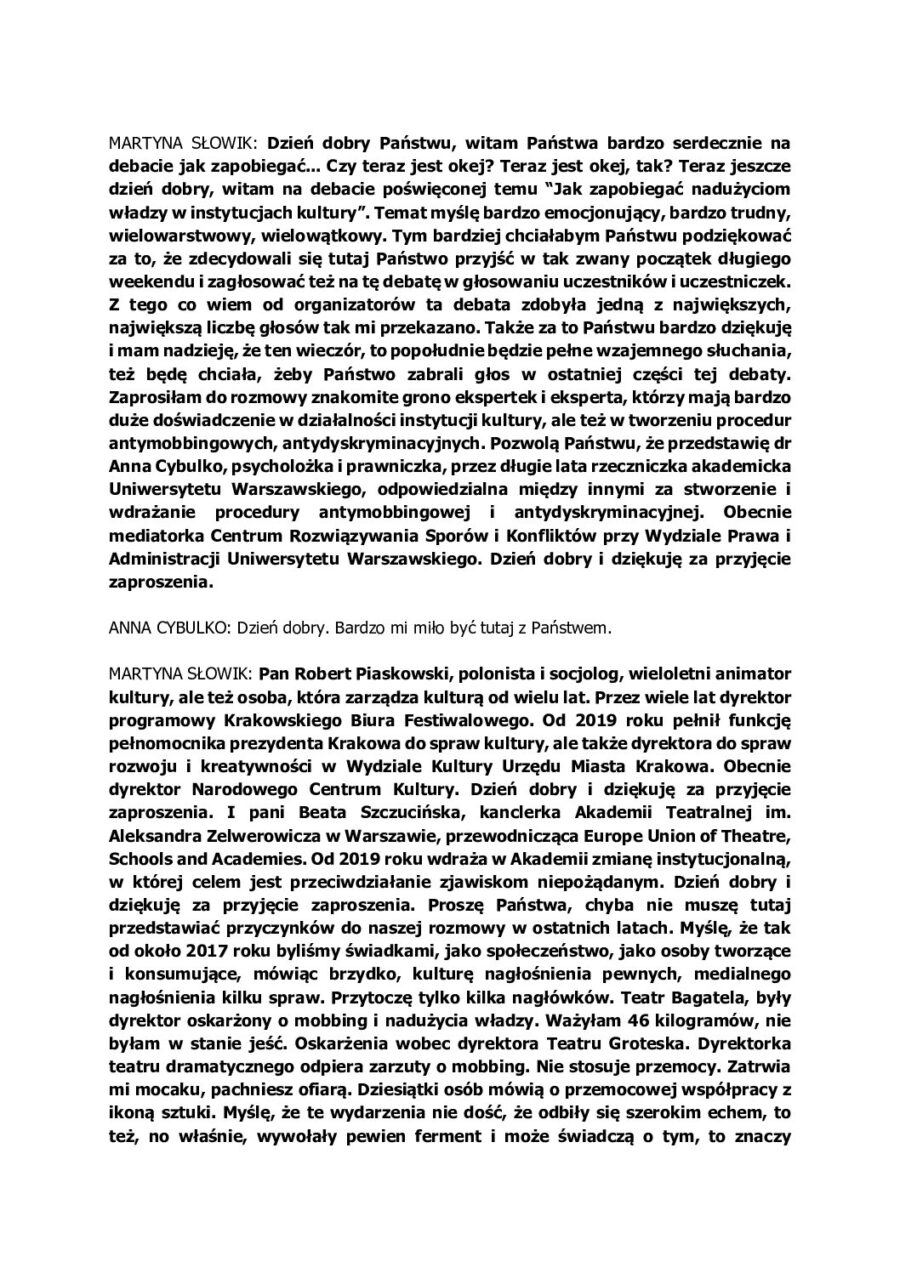 MARTYNA SŁOWIK: Dzień dobry Państwu, witam Państwa bardzo serdecznie na debacie jak zapobiegać... Czy teraz jest okej? Teraz jest okej, tak? Teraz jeszcze dzień dobry, witam na debacie poświęconej temu "Jak zapobiegać nadużyciom władzy w instytucjach kultury". Temat myślę bardzo emocjonujący, bardzo trudny, wielowarstwowy, wielowątkowy. Tym bardziej chciałabym Państwu podziękować za to, że zdecydowali się tutaj Państwo przyjść w tak zwany początek długiego weekendu i zagłosować też na tę debatę w głosowaniu uczestników i uczestniczek. Z tego co wiem od organizatorów ta debata zdobyła jedną z największych, największą liczbę głosów tak mi przekazano. Także za to Państwu bardzo dziękuję i mam nadzieję, że ten wieczór, to popołudnie będzie pełne wzajemnego słuchania, też będę chciała, żeby Państwo zabrali głos w ostatniej części tej debaty. Zaprosiłam do rozmowy znakomite grono ekspertek i eksperta, którzy mają bardzo duże doświadczenie w działalności instytucji kultury, ale też w tworzeniu procedur antymobbingowych, antydyskryminacyjnych. Pozwolą Państwu, że przedstawię dr Anna Cybulko, psycholożka i prawniczka, przez długie lata rzeczniczka akademicka Uniwersytetu Warszawskiego, odpowiedzialna między innymi za stworzenie i wdrażanie procedury antymobbingowej i antydyskryminacyjnej. Obecnie mediatorka Centrum Rozwiązywania Sporów i Konfliktów przy Wydziale Prawa i Administracji Uniwersytetu Warszawskiego. Dzień dobry i dziękuję za przyjęcie zaproszenia.

ANNA CYBULKO: Dzień dobry. Bardzo mi miło być tutaj z Państwem.

MARTYNA SŁOWIK: Pan Robert Piaskowski, polonista i socjolog, wieloletni animator kultury, ale też osoba, która zarządza kulturą od wielu lat. Przez wiele lat dyrektor programowy Krakowskiego Biura Festiwalowego. Od 2019 roku pełnił funkcję pełnomocnika prezydenta Krakowa do spraw kultury, ale także dyrektora do spraw rozwoju i kreatywności w Wydziale Kultury Urzędu Miasta Krakowa. Obecnie dyrektor Narodowego Centrum Kultury. Dzień dobry i dziękuję za przyjęcie zaproszenia. I pani Beata Szczucińska, kanclerka Akademii Teatralnej im. Aleksandra Zelwerowicza w Warszawie, przewodnicząca Europe Union of Theatre, Schools and Academies. Od 2019 roku wdraża w Akademii zmianę instytucjonalną, w której celem jest przeciwdziałanie zjawiskom niepożądanym. Dzień dobry i dziękuję za przyjęcie zaproszenia. Proszę Państwa, chyba nie muszę tutaj przedstawiać przyczynków do naszej rozmowy w ostatnich latach. Myślę, że tak od około 2017 roku byliśmy świadkami, jako społeczeństwo, jako osoby tworzące i konsumujące, mówiąc brzydko, kulturę nagłośnienia pewnych, medialnego nagłośnienia kilku spraw. Przytoczę tylko kilka nagłówków. Teatr Bagatela, były dyrektor oskarżony o mobbing i nadużycia władzy. Ważyłam 46 kilogramów, nie byłam w stanie jeść. Oskarżenia wobec dyrektora Teatru Groteska. Dyrektorka teatru dramatycznego odpiera zarzuty o mobbing. Nie stosuje przemocy. Zatrwia mi mocaku, pachniesz ofiarą. Dziesiątki osób mówią o przemocowej współpracy z ikoną sztuki. Myślę, że te wydarzenia nie dość, że odbiły się szerokim echem, to też, no właśnie, wywołały pewien ferment i może świadczą o tym, to znaczy